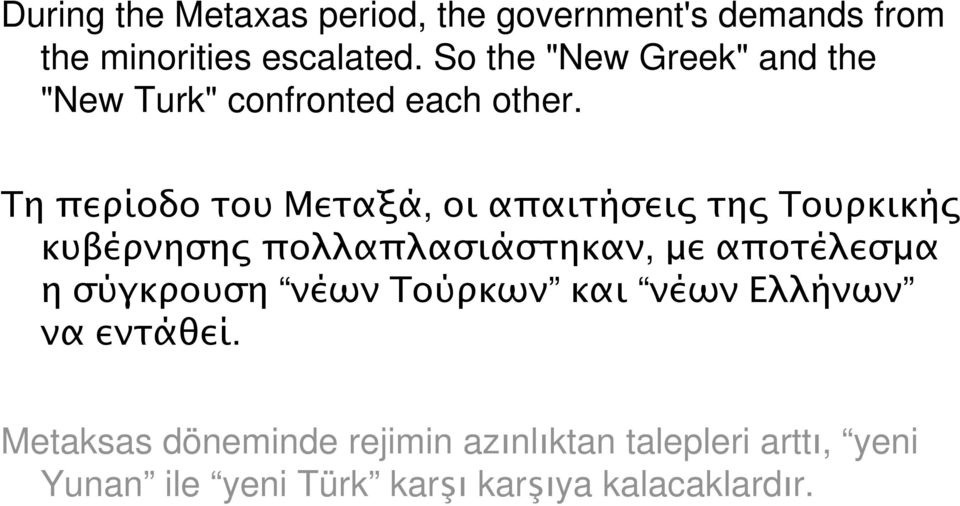 During the Metaxas period, the government's demands from the minorities escalated. So the "New Greek" and the "New Turk" confronted each other.

Τη περίοδο του Μεταξά, οι απαιτήσεις της Τουρκικής κυβέρνησης πολλαπλασιάστηκαν, με αποτέλεσμα η σύγκρουση “νέων Τούρκων” και “νέων Ελλήνων” να εντάθεί.

Metaksas döneminde rejimin azınlıktan talepleri arttı, “yeni Yunan” ile “yeni Türk” karşı karşıya kalacaklardır.